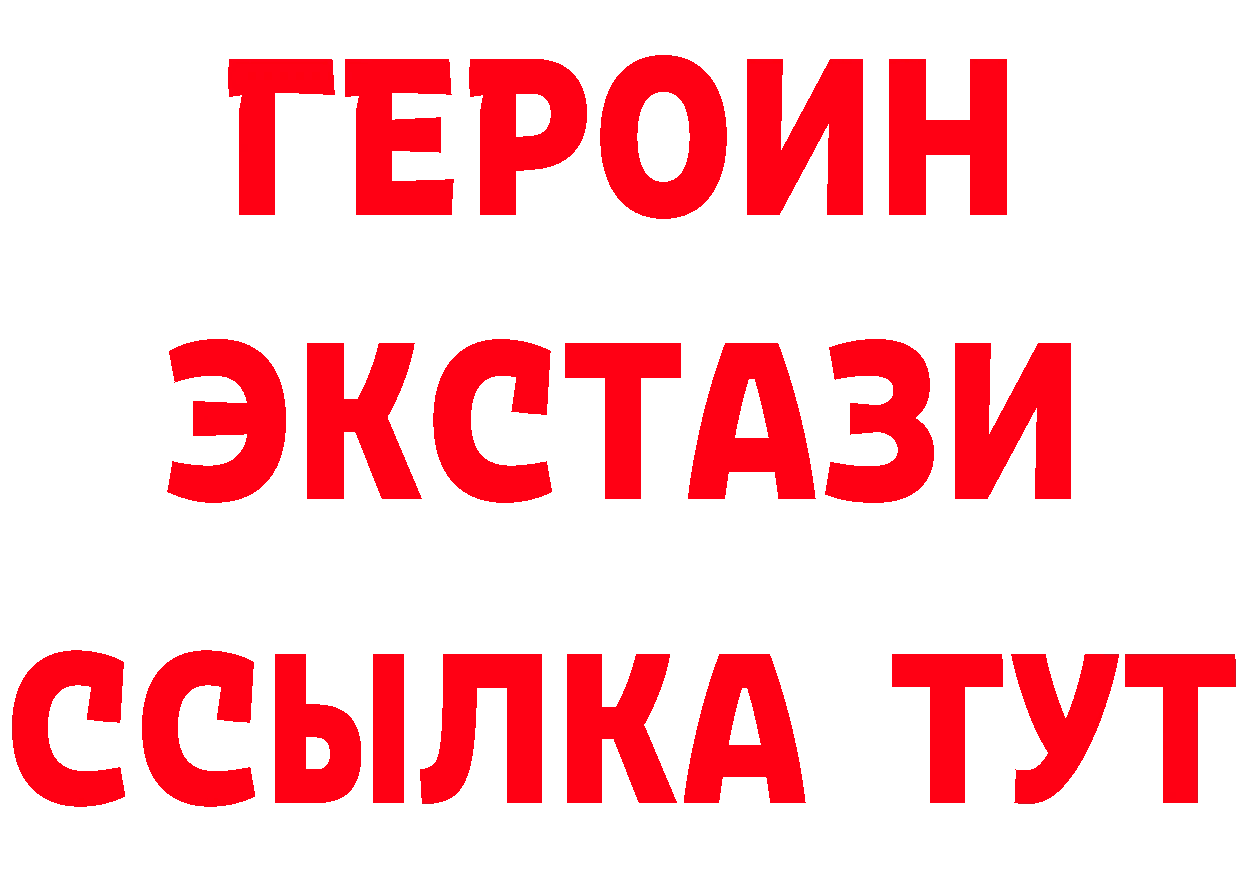 ГЕРОИН
ЭКСТАЗИ
ССЫЛКА ТУТ